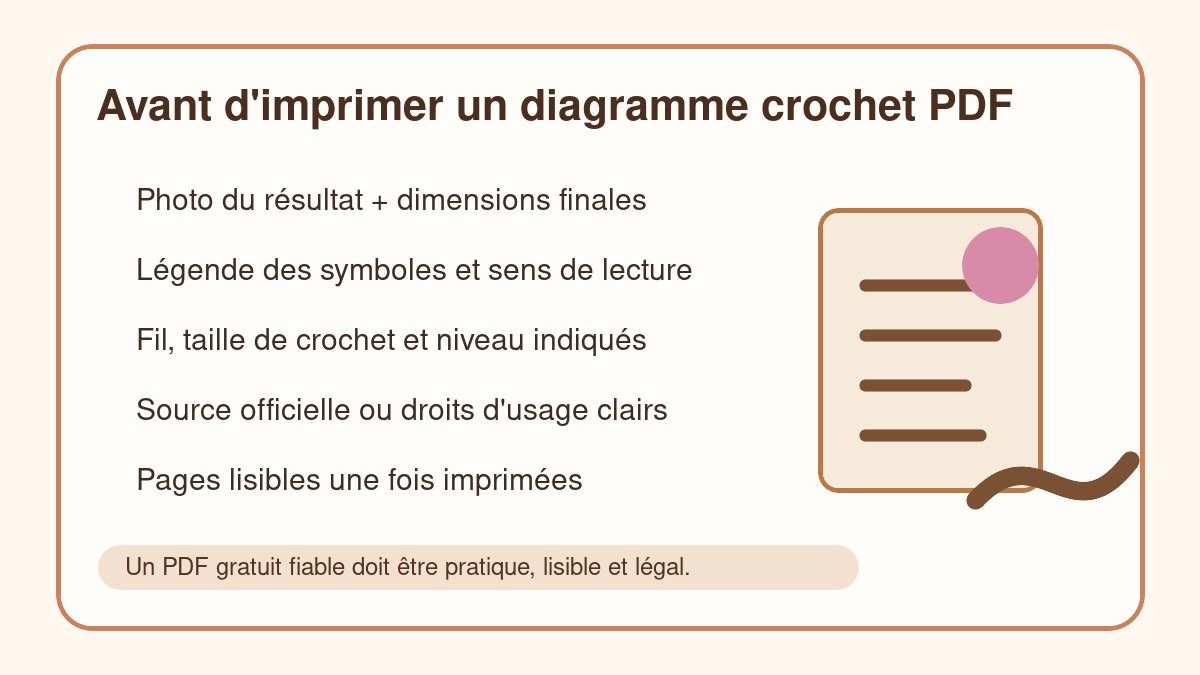 Avant d'imprimer un diagramme crochet PDF

Photo du résultat + dimensions finales

Légende des symboles et sens de lecture

Fil, taille de crochet et niveau indiqués

Source officielle ou droits d'usage clairs

Pages lisibles une fois imprimées

Un PDF gratuit fiable doit être pratique, lisible et légal.